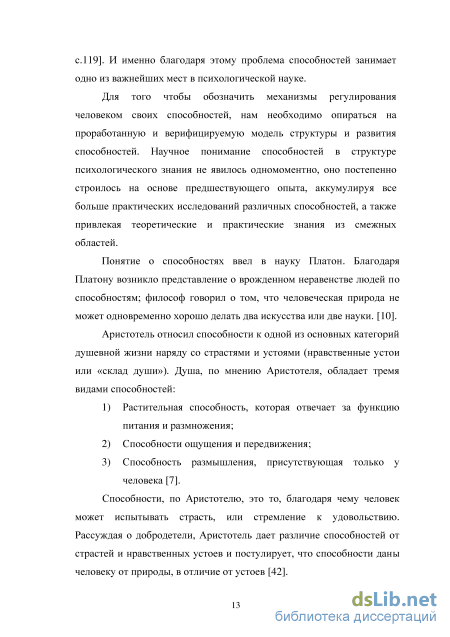 с.119]. И именно благодаря этому проблема способностей занимает одно из важнейших мест в психологической науке.

Для того чтобы обозначить механизмы регулирования человеком своих способностей, нам необходимо опираться на проработанную и верифицируемую модель структуры и развития способностей. Научное понимание способностей в структуре психологического знания не явилось одномоментно, оно постепенно строилось на основе предшествующего опыта, аккумулируя все больше практических исследований различных способностей, а также привлекая теоретические и практические знания из смежных областей.

Понятие о способностях ввел в науку Платон. Благодаря Платону возникло представление о врожденном неравенстве людей по способностям; философ говорил о том, что человеческая природа не может одновременно хорошо делать два искусства или две науки. [10].

Аристотель относил способности к одной из основных категорий душевной жизни наряду со страстями и устоями (нравственные устои или «склад души»). Душа, по мнению Аристотеля, обладает тремя видами способностей:

1) Растительная способность, которая отвечает за функцию питания и размножения;
2) Способности ощущения и передвижения;
3) Способность размышления, присутствующая только у человека [7].

Способности, по Аристотелю, это то, благодаря чему человек может испытывать страсть, или стремление к удовольствию. Рассуждая о добродетели, Аристотель дает различие способностей от страстей и нравственных устоев и постулирует, что способности даны человеку от природы, в отличие от устоев [42].

13

dsLib.net
библиотека диссертаций